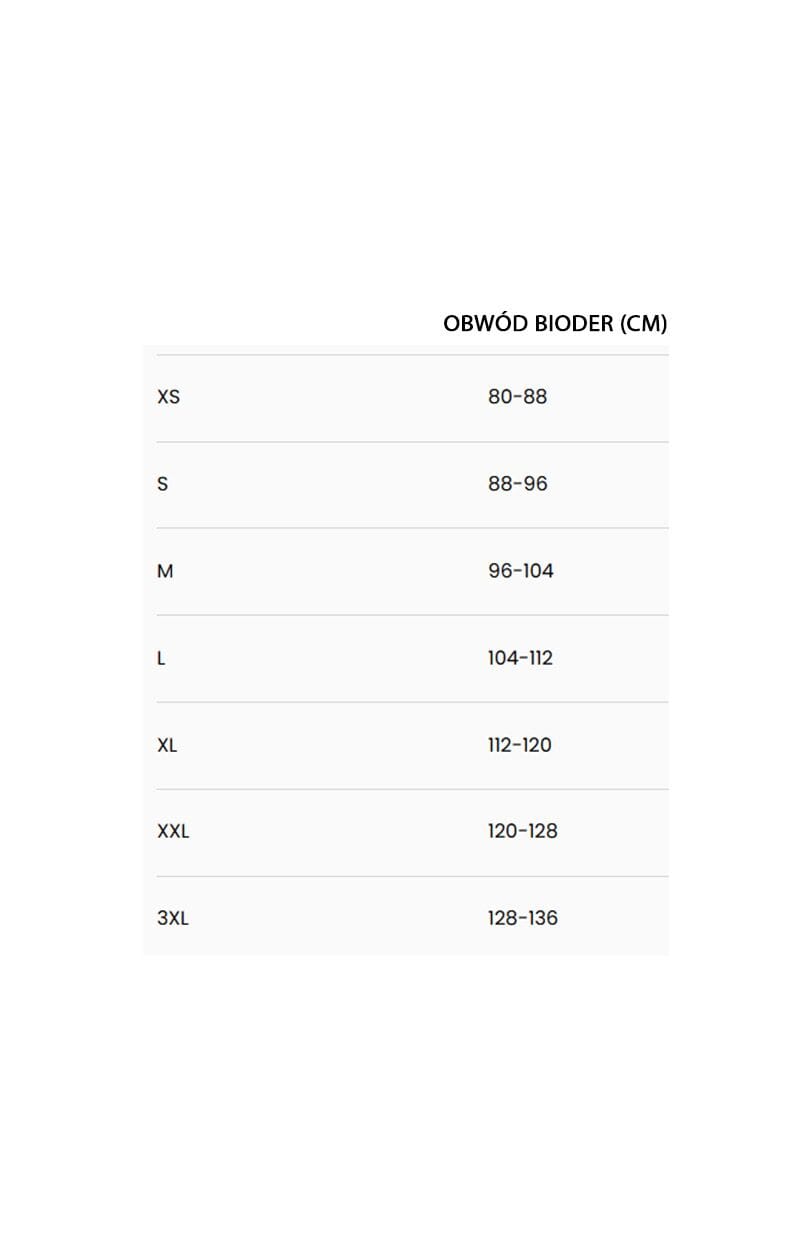 |  | OBWÓD BIODER (CM) |
|---|---|
| XS | 80-88 |
| S | 88-96 |
| M | 96-104 |
| L | 104-112 |
| XL | 112-120 |
| XXL | 120-128 |
| 3XL | 128-136 |